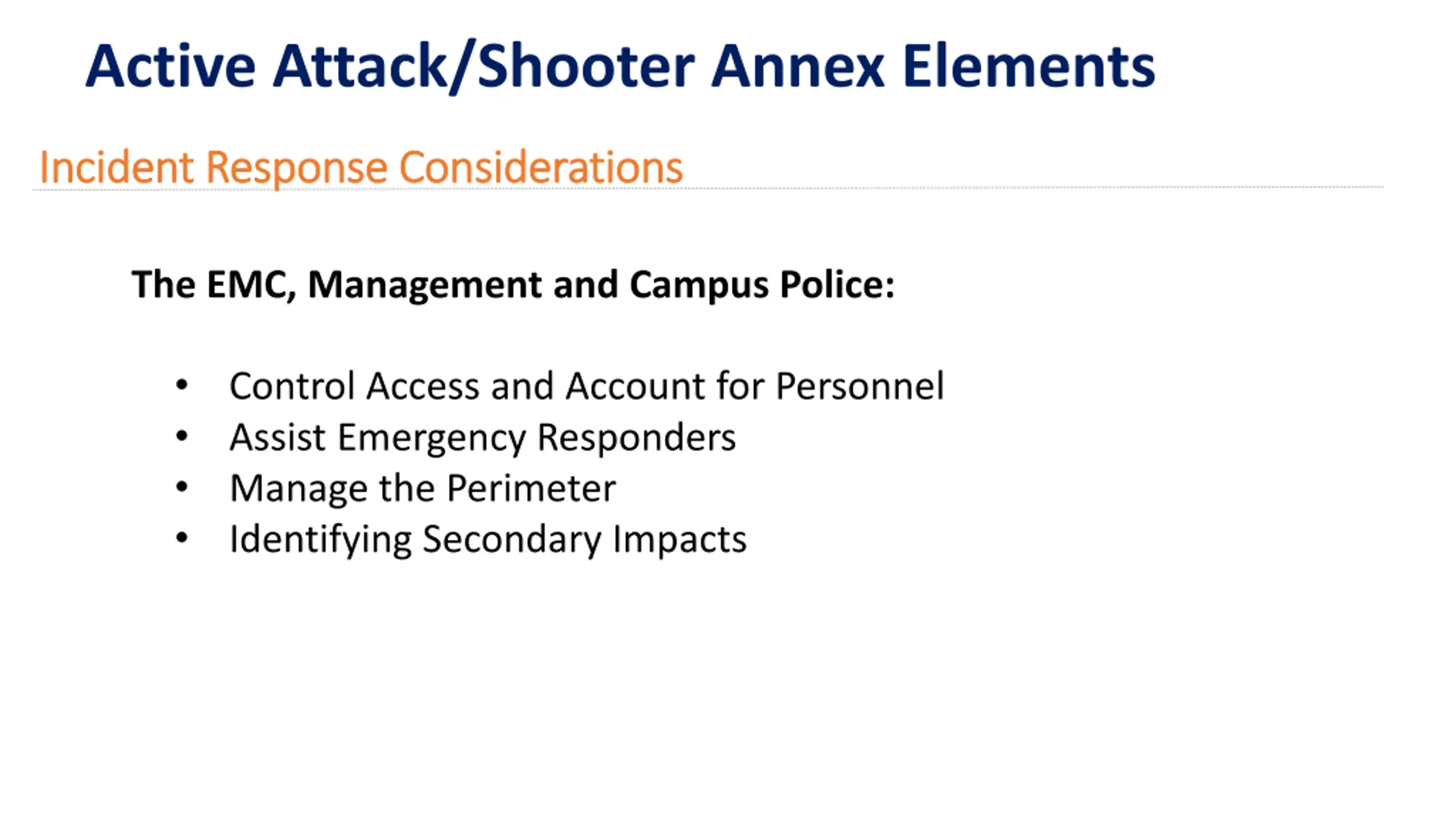 Active Attack/Shooter Annex Elements

Incident Response Considerations

The EMC, Management and Campus Police:

• Control Access and Account for Personnel
• Assist Emergency Responders
• Manage the Perimeter
• Identifying Secondary Impacts